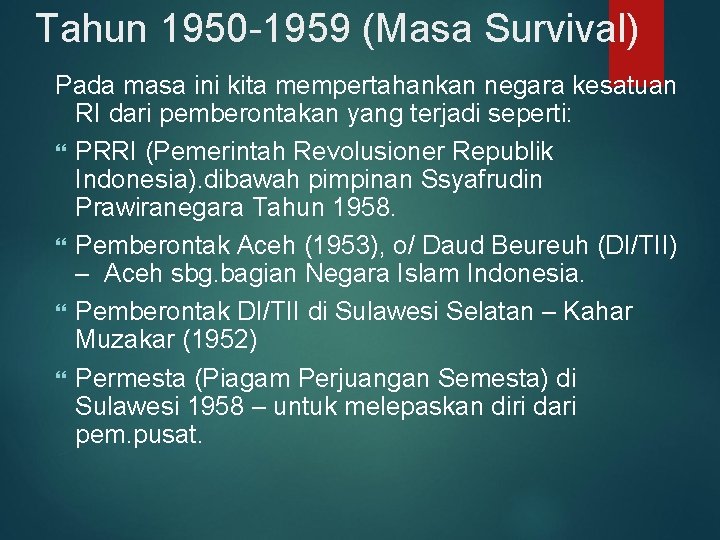 Tahun 1950-1959 (Masa Survival)

Pada masa ini kita mempertahankan negara kesatuan RI dari pemberontakan yang terjadi seperti:

PRRI (Pemerintah Revolusioner Republik Indonesia).dibawah pimpinan Ssyafrudin Prawiranegara Tahun 1958.

Pemberontak Aceh (1953), o/ Daud Beureuh (DI/TII) – Aceh sbg.bagian Negara Islam Indonesia.

Pemberontak DI/TII di Sulawesi Selatan – Kahar Muzakar (1952)

Permesta (Piagam Perjuangan Semesta) di Sulawesi 1958 – untuk melepaskan diri dari pem.pusat.